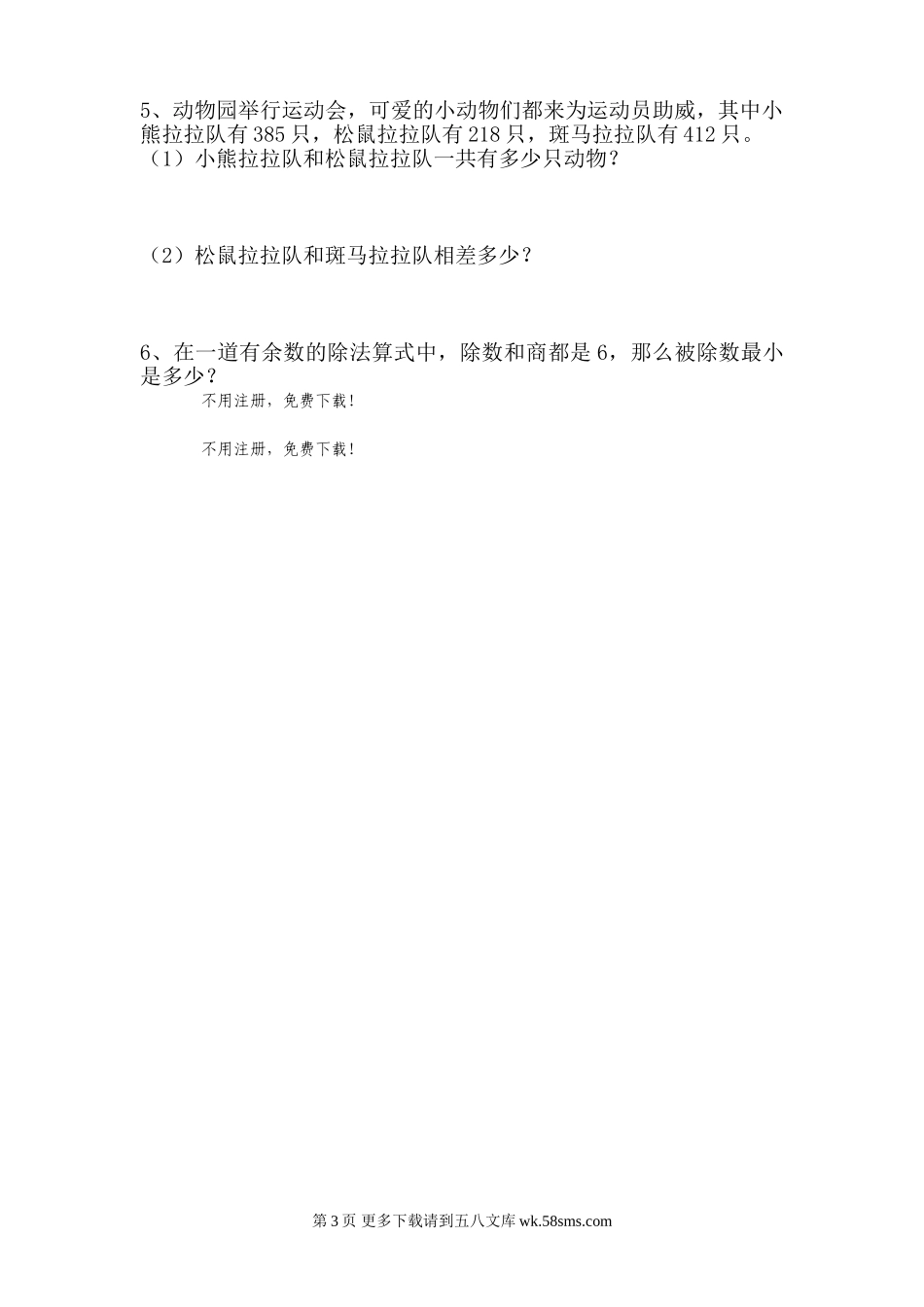 5、动物园举行运动会，可爱的小动物们都来为运动员助威，其中小熊拉拉队有385只，松鼠拉拉队有218只，斑马拉拉队有412只。

（1）小熊拉拉队和松鼠拉拉队一共有多少只动物？

（2）松鼠拉拉队和斑马拉拉队相差多少？

6、在一道有余数的除法算式中，除数和商都是6，那么被除数最小是多少？

不用注册，免费下载！

不用注册，免费下载！

第3页 更多下载请到五八文库wk.58sms.com